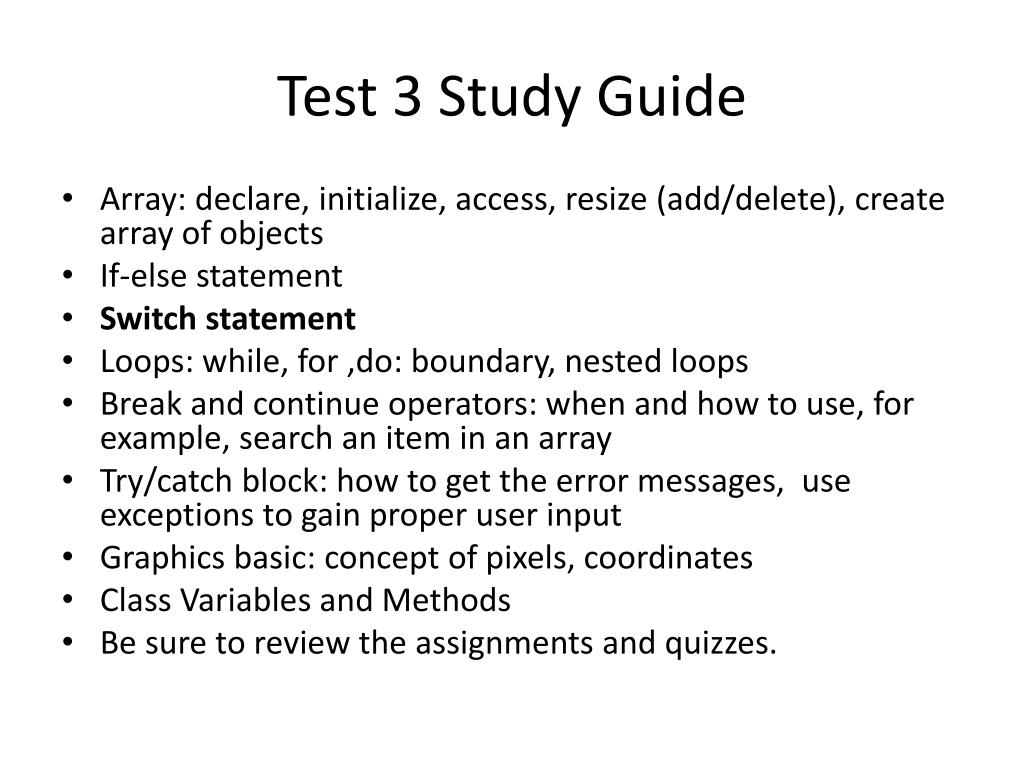 Test 3 Study Guide

• Array: declare, initialize, access, resize (add/delete), create array of objects
• If-else statement
• Switch statement
• Loops: while, for ,do: boundary, nested loops
• Break and continue operators: when and how to use, for example, search an item in an array
• Try/catch block: how to get the error messages, use exceptions to gain proper user input
• Graphics basic: concept of pixels, coordinates
• Class Variables and Methods
• Be sure to review the assignments and quizzes.